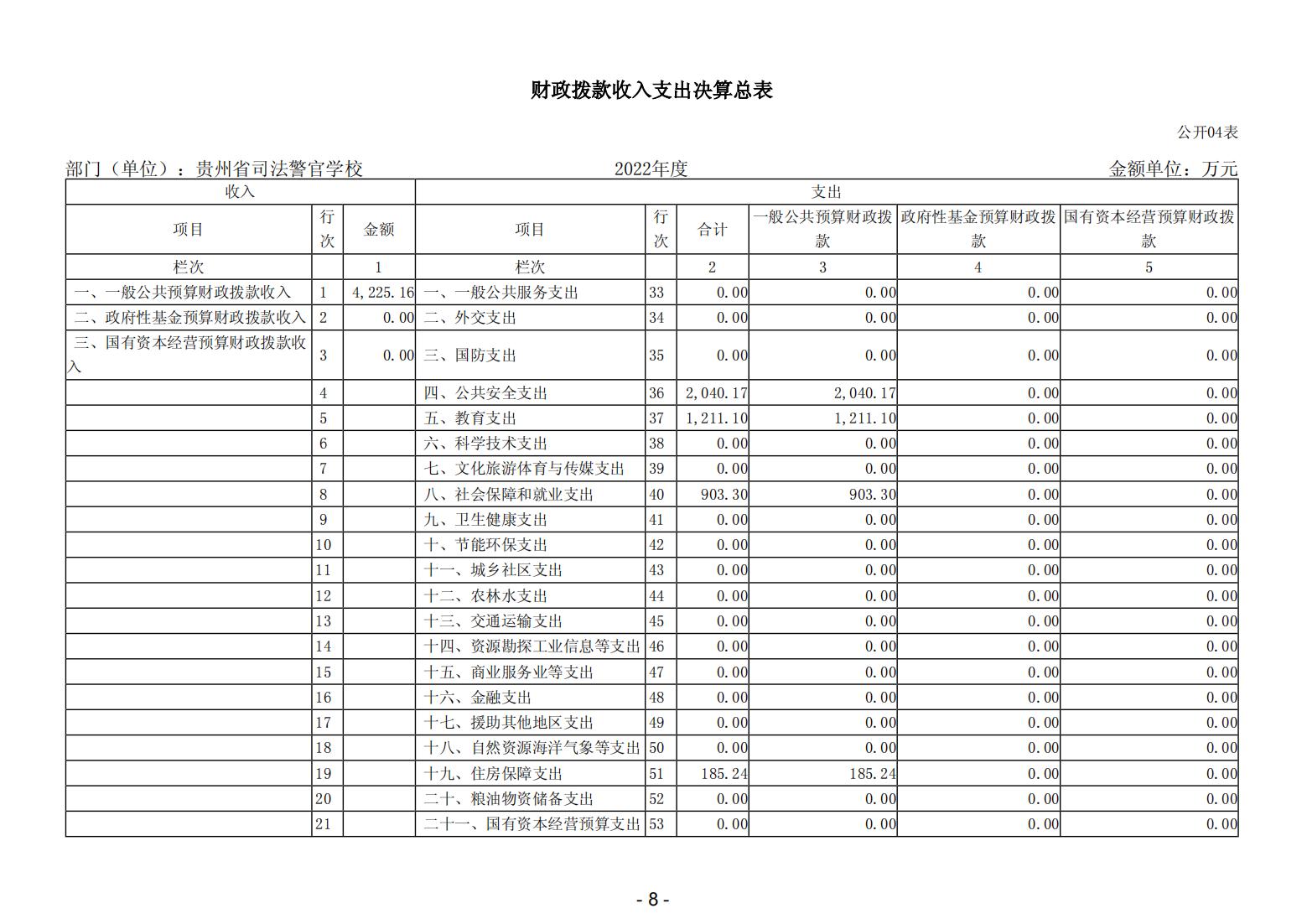 财政拨款收入支出决算总表

公开04表

部门（单位）：贵州省司法警官学校　　2022年度　　金额单位：万元

| 收入 | | | 支出 | | | | | |
|---|---|---|---|---|---|---|---|---|
| 项目 | 行次 | 金额 | 项目 | 行次 | 合计 | 一般公共预算财政拨款 | 政府性基金预算财政拨款 | 国有资本经营预算财政拨款 |
| 栏次 | | 1 | 栏次 | | 2 | 3 | 4 | 5 |
| 一、一般公共预算财政拨款收入 | 1 | 4,225.16 | 一、一般公共服务支出 | 33 | 0.00 | 0.00 | 0.00 | 0.00 |
| 二、政府性基金预算财政拨款收入 | 2 | 0.00 | 二、外交支出 | 34 | 0.00 | 0.00 | 0.00 | 0.00 |
| 三、国有资本经营预算财政拨款收入 | 3 | 0.00 | 三、国防支出 | 35 | 0.00 | 0.00 | 0.00 | 0.00 |
| | 4 | | 四、公共安全支出 | 36 | 2,040.17 | 2,040.17 | 0.00 | 0.00 |
| | 5 | | 五、教育支出 | 37 | 1,211.10 | 1,211.10 | 0.00 | 0.00 |
| | 6 | | 六、科学技术支出 | 38 | 0.00 | 0.00 | 0.00 | 0.00 |
| | 7 | | 七、文化旅游体育与传媒支出 | 39 | 0.00 | 0.00 | 0.00 | 0.00 |
| | 8 | | 八、社会保障和就业支出 | 40 | 903.30 | 903.30 | 0.00 | 0.00 |
| | 9 | | 九、卫生健康支出 | 41 | 0.00 | 0.00 | 0.00 | 0.00 |
| | 10 | | 十、节能环保支出 | 42 | 0.00 | 0.00 | 0.00 | 0.00 |
| | 11 | | 十一、城乡社区支出 | 43 | 0.00 | 0.00 | 0.00 | 0.00 |
| | 12 | | 十二、农林水支出 | 44 | 0.00 | 0.00 | 0.00 | 0.00 |
| | 13 | | 十三、交通运输支出 | 45 | 0.00 | 0.00 | 0.00 | 0.00 |
| | 14 | | 十四、资源勘探工业信息等支出 | 46 | 0.00 | 0.00 | 0.00 | 0.00 |
| | 15 | | 十五、商业服务业等支出 | 47 | 0.00 | 0.00 | 0.00 | 0.00 |
| | 16 | | 十六、金融支出 | 48 | 0.00 | 0.00 | 0.00 | 0.00 |
| | 17 | | 十七、援助其他地区支出 | 49 | 0.00 | 0.00 | 0.00 | 0.00 |
| | 18 | | 十八、自然资源海洋气象等支出 | 50 | 0.00 | 0.00 | 0.00 | 0.00 |
| | 19 | | 十九、住房保障支出 | 51 | 185.24 | 185.24 | 0.00 | 0.00 |
| | 20 | | 二十、粮油物资储备支出 | 52 | 0.00 | 0.00 | 0.00 | 0.00 |
| | 21 | | 二十一、国有资本经营预算支出 | 53 | 0.00 | 0.00 | 0.00 | 0.00 |

- 8 -